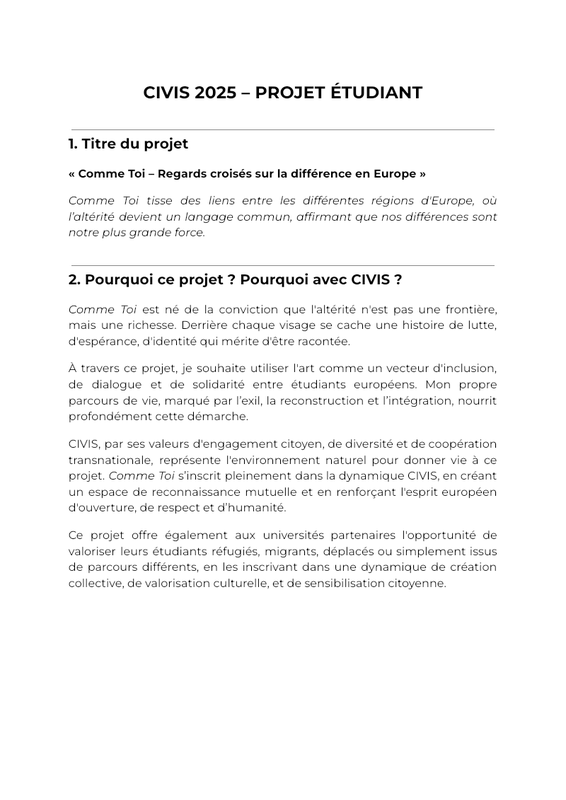 CIVIS 2025 – PROJET ÉTUDIANT

1. Titre du projet

« Comme Toi – Regards croisés sur la différence en Europe »

Comme Toi tisse des liens entre les différentes régions d'Europe, où l'altérité devient un langage commun, affirmant que nos différences sont notre plus grande force.

2. Pourquoi ce projet ? Pourquoi avec CIVIS ?

Comme Toi est né de la conviction que l'altérité n'est pas une frontière, mais une richesse. Derrière chaque visage se cache une histoire de lutte, d'espérance, d'identité qui mérite d'être racontée.

À travers ce projet, je souhaite utiliser l'art comme un vecteur d'inclusion, de dialogue et de solidarité entre étudiants européens. Mon propre parcours de vie, marqué par l'exil, la reconstruction et l'intégration, nourrit profondément cette démarche.

CIVIS, par ses valeurs d'engagement citoyen, de diversité et de coopération transnationale, représente l'environnement naturel pour donner vie à ce projet. Comme Toi s'inscrit pleinement dans la dynamique CIVIS, en créant un espace de reconnaissance mutuelle et en renforçant l'esprit européen d'ouverture, de respect et d'humanité.

Ce projet offre également aux universités partenaires l'opportunité de valoriser leurs étudiants réfugiés, migrants, déplacés ou simplement issus de parcours différents, en les inscrivant dans une dynamique de création collective, de valorisation culturelle, et de sensibilisation citoyenne.